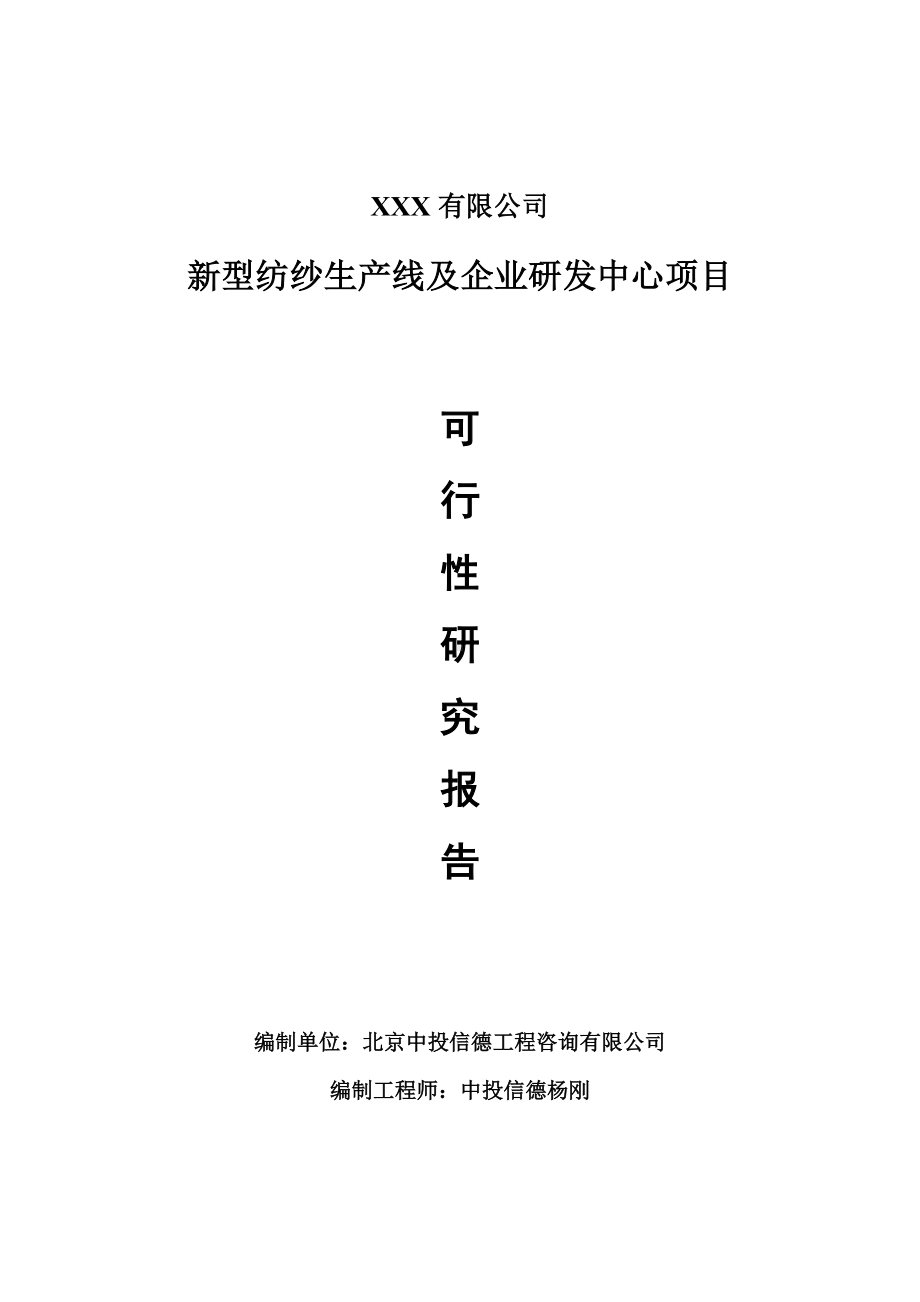 XXX 有限公司

新型纺纱生产线及企业研发中心项目

可
行
性
研
究
报
告

编制单位：北京中投信德工程咨询有限公司

编制工程师：中投信德杨刚